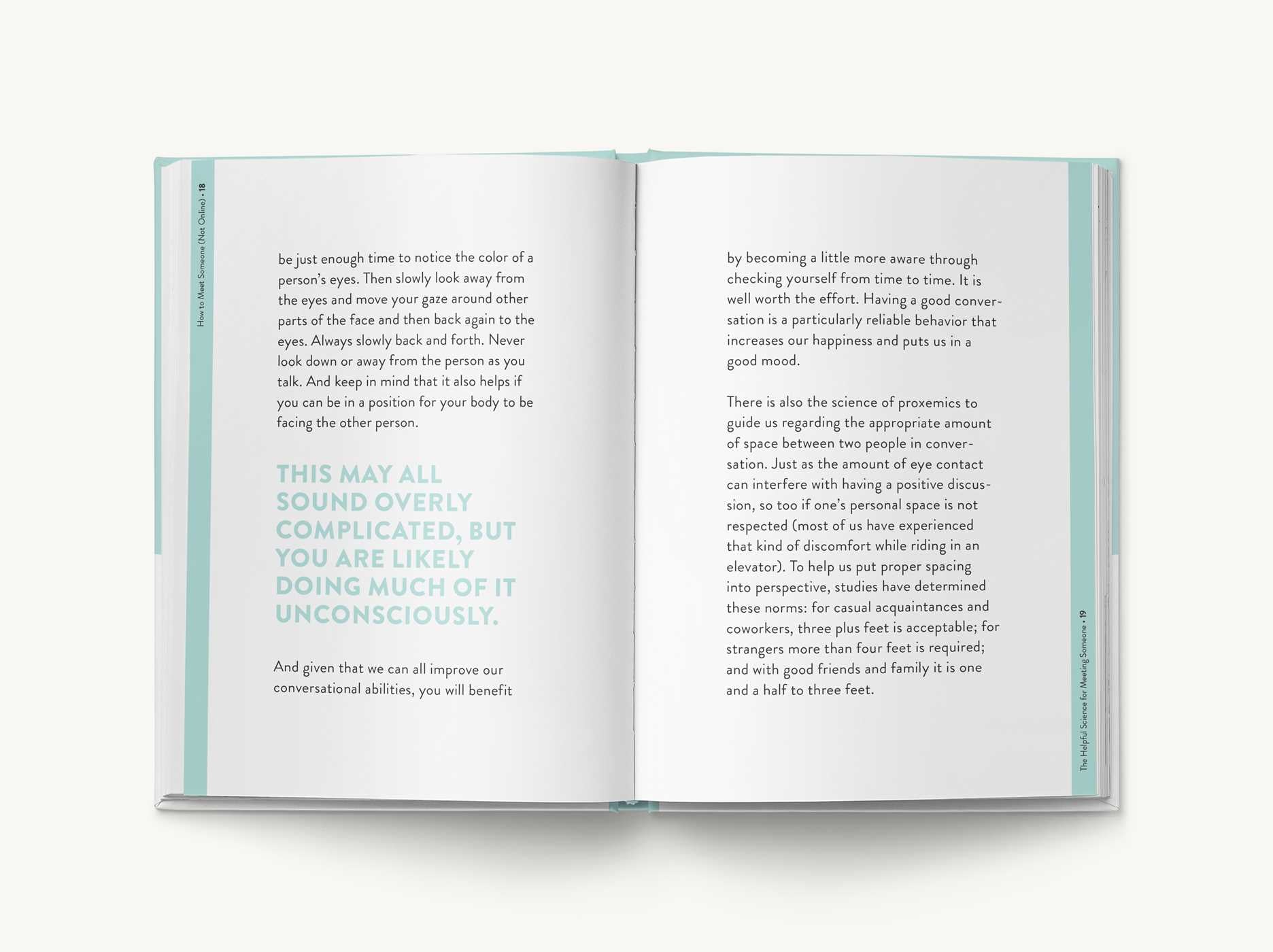 How to Meet Someone (Not Online) • 18

be just enough time to notice the color of a person's eyes. Then slowly look away from the eyes and move your gaze around other parts of the face and then back again to the eyes. Always slowly back and forth. Never look down or away from the person as you talk. And keep in mind that it also helps if you can be in a position for your body to be facing the other person.

THIS MAY ALL SOUND OVERLY COMPLICATED, BUT YOU ARE LIKELY DOING MUCH OF IT UNCONSCIOUSLY.

And given that we can all improve our conversational abilities, you will benefit

by becoming a little more aware through checking yourself from time to time. It is well worth the effort. Having a good conversation is a particularly reliable behavior that increases our happiness and puts us in a good mood.

There is also the science of proxemics to guide us regarding the appropriate amount of space between two people in conversation. Just as the amount of eye contact can interfere with having a positive discussion, so too if one's personal space is not respected (most of us have experienced that kind of discomfort while riding in an elevator). To help us put proper spacing into perspective, studies have determined these norms: for casual acquaintances and coworkers, three plus feet is acceptable; for strangers more than four feet is required; and with good friends and family it is one and a half to three feet.

The Helpful Science for Meeting Someone • 19